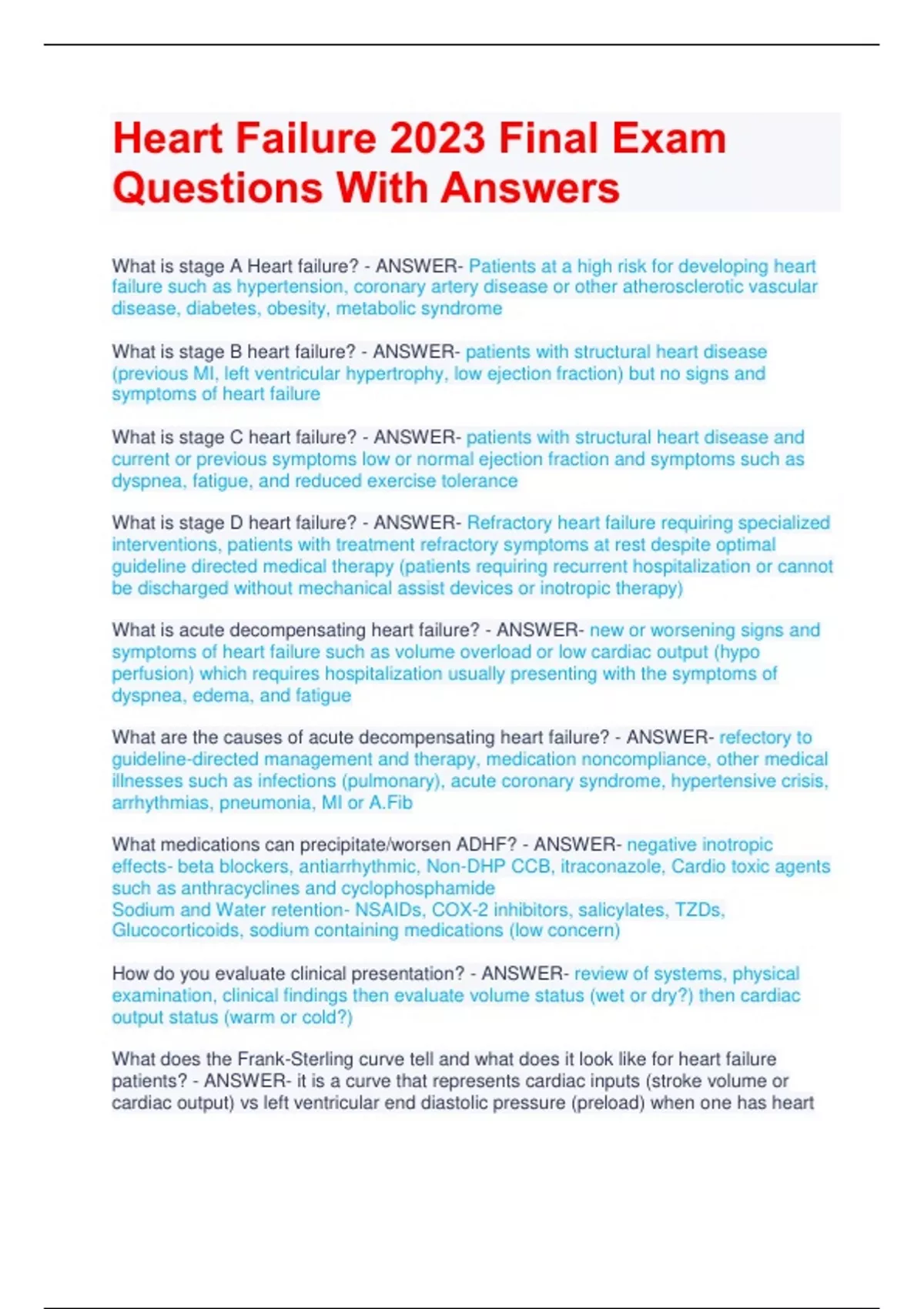 Heart Failure 2023 Final Exam Questions With Answers

What is stage A Heart failure? - ANSWER- Patients at a high risk for developing heart failure such as hypertension, coronary artery disease or other atherosclerotic vascular disease, diabetes, obesity, metabolic syndrome

What is stage B heart failure? - ANSWER- patients with structural heart disease (previous MI, left ventricular hypertrophy, low ejection fraction) but no signs and symptoms of heart failure

What is stage C heart failure? - ANSWER- patients with structural heart disease and current or previous symptoms low or normal ejection fraction and symptoms such as dyspnea, fatigue, and reduced exercise tolerance

What is stage D heart failure? - ANSWER- Refractory heart failure requiring specialized interventions, patients with treatment refractory symptoms at rest despite optimal guideline directed medical therapy (patients requiring recurrent hospitalization or cannot be discharged without mechanical assist devices or inotropic therapy)

What is acute decompensating heart failure? - ANSWER- new or worsening signs and symptoms of heart failure such as volume overload or low cardiac output (hypo perfusion) which requires hospitalization usually presenting with the symptoms of dyspnea, edema, and fatigue

What are the causes of acute decompensating heart failure? - ANSWER- refectory to guideline-directed management and therapy, medication noncompliance, other medical illnesses such as infections (pulmonary), acute coronary syndrome, hypertensive crisis, arrhythmias, pneumonia, MI or A.Fib

What medications can precipitate/worsen ADHF? - ANSWER- negative inotropic effects- beta blockers, antiarrhythmic, Non-DHP CCB, itraconazole, Cardio toxic agents such as anthracyclines and cyclophosphamide
Sodium and Water retention- NSAIDs, COX-2 inhibitors, salicylates, TZDs, Glucocorticoids, sodium containing medications (low concern)

How do you evaluate clinical presentation? - ANSWER- review of systems, physical examination, clinical findings then evaluate volume status (wet or dry?) then cardiac output status (warm or cold?)

What does the Frank-Sterling curve tell and what does it look like for heart failure patients? - ANSWER- it is a curve that represents cardiac inputs (stroke volume or cardiac output) vs left ventricular end diastolic pressure (preload) when one has heart